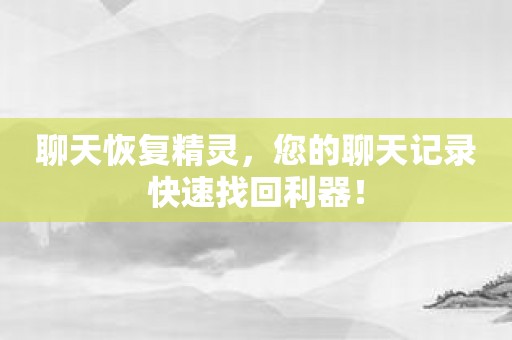 聊天恢复精灵，您的聊天记录快速找回利器！